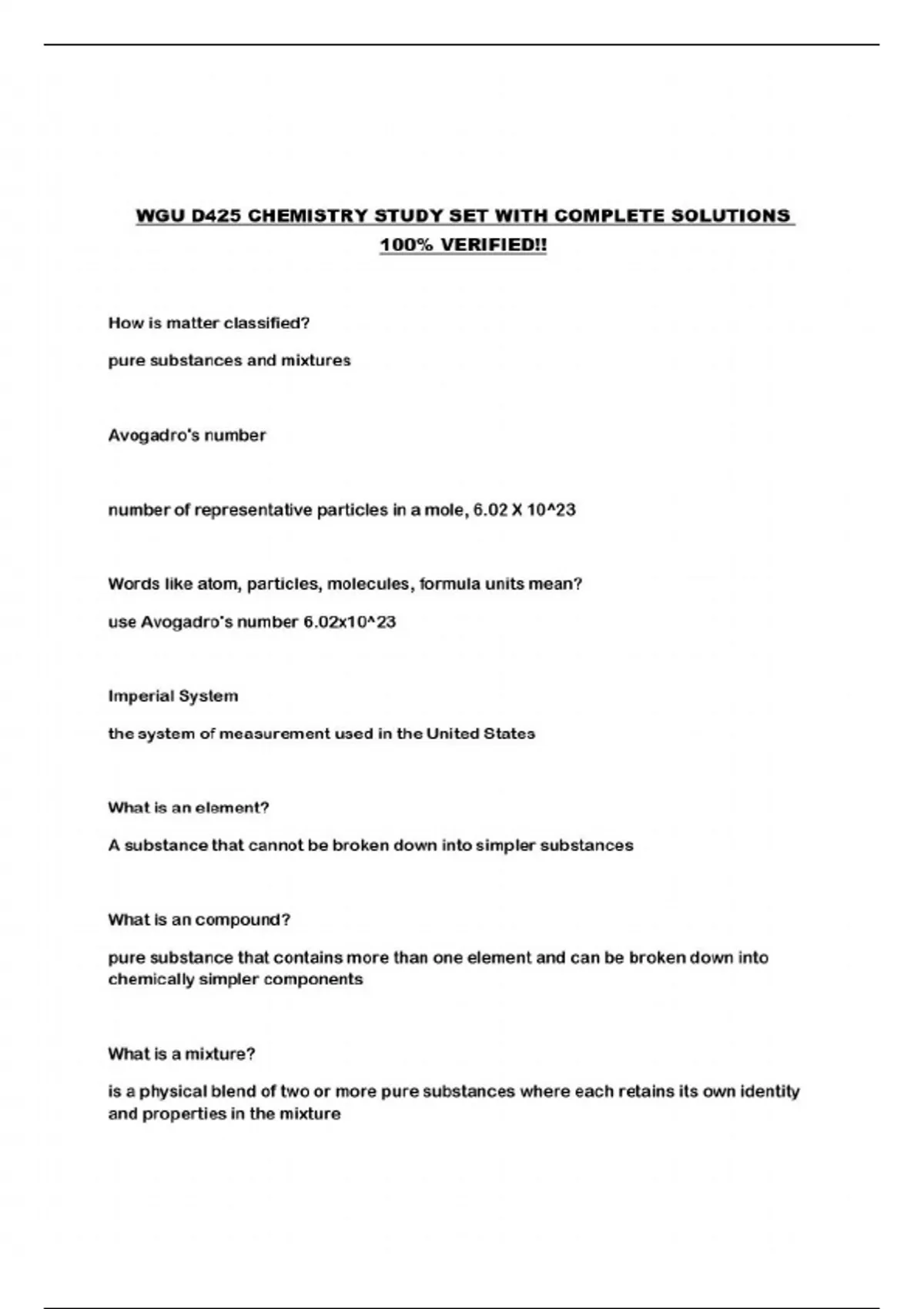 WGU D425 CHEMISTRY STUDY SET WITH COMPLETE SOLUTIONS 100% VERIFIED!!

How is matter classified?

pure substances and mixtures

Avogadro's number

number of representative particles in a mole, 6.02 X 10^23

Words like atom, particles, molecules, formula units mean?

use Avogadro's number 6.02x10^23

Imperial System

the system of measurement used in the United States

What is an element?

A substance that cannot be broken down into simpler substances

What is an compound?

pure substance that contains more than one element and can be broken down into chemically simpler components

What is a mixture?

is a physical blend of two or more pure substances where each retains its own identity and properties in the mixture